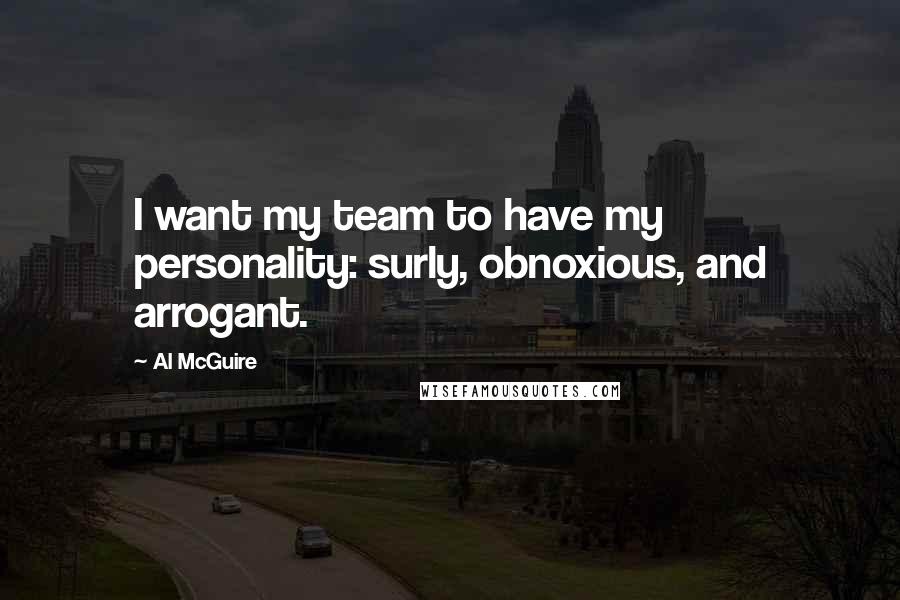 I want my team to have my personality: surly, obnoxious, and arrogant.

~ Al McGuire

WISEFAMOUSQUOTES.COM